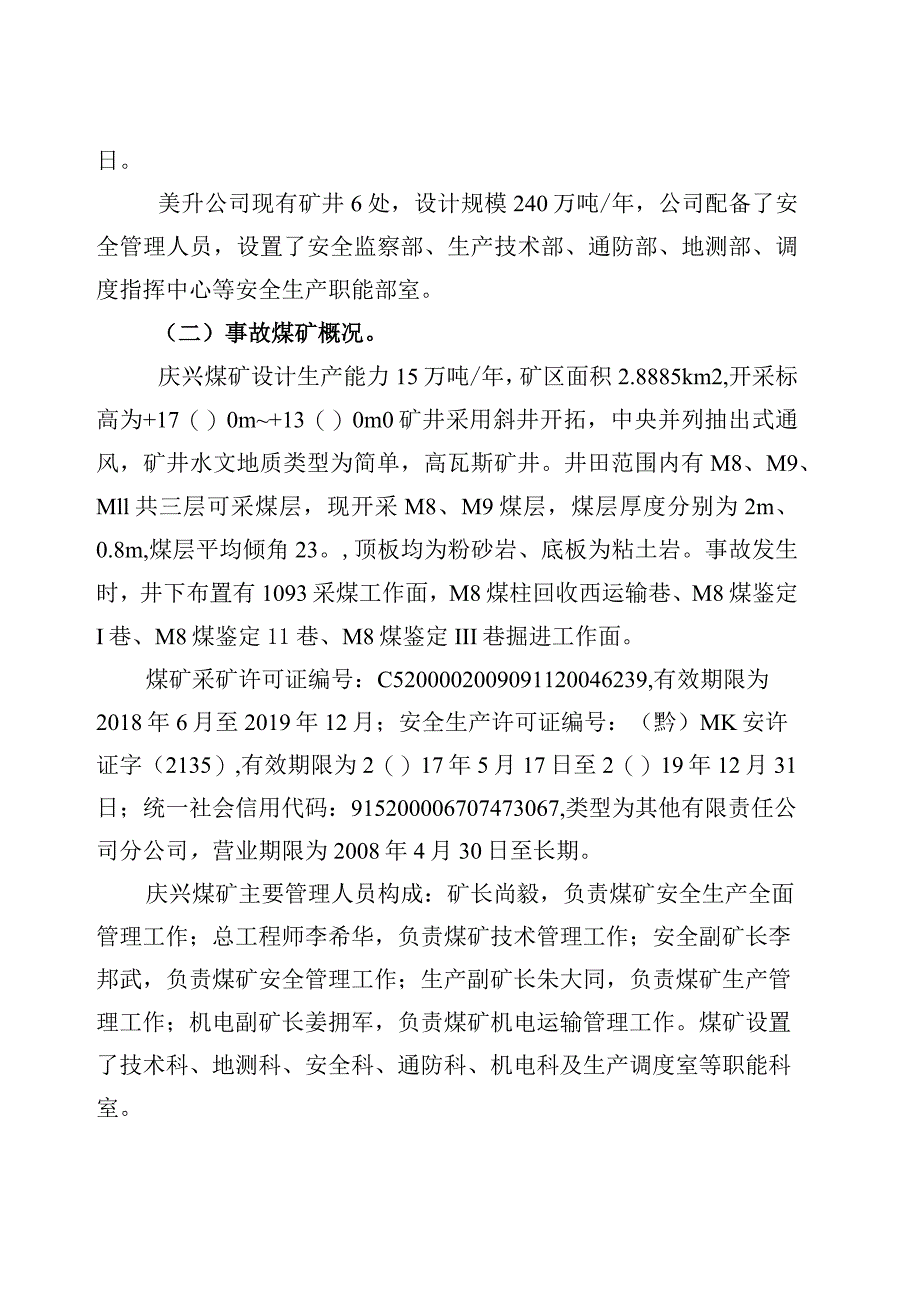 日。

美升公司现有矿井6处，设计规模240万吨/年，公司配备了安全管理人员，设置了安全监察部、生产技术部、通防部、地测部、调度指挥中心等安全生产职能部室。

（二）事故煤矿概况。

庆兴煤矿设计生产能力15万吨/年，矿区面积2.8885km2,开采标高为+17（）0m~+13（）0m0矿井采用斜井开拓，中央并列抽出式通风，矿井水文地质类型为简单，高瓦斯矿井。井田范围内有M8、M9、Mll共三层可采煤层，现开采M8、M9煤层，煤层厚度分别为2m、0.8m,煤层平均倾角23。,顶板均为粉砂岩、底板为粘土岩。事故发生时，井下布置有1093采煤工作面，M8煤柱回收西运输巷、M8煤鉴定I巷、M8煤鉴定11巷、M8煤鉴定III巷掘进工作面。

煤矿采矿许可证编号：C5200002009091120046239,有效期限为2018年6月至2019年12月；安全生产许可证编号：（黔）MK安许证字（2135）,有效期限为2（）17年5月17日至2（）19年12月31日；统一社会信用代码：915200006707473067,类型为其他有限责任公司分公司，营业期限为2008年4月30日至长期。

庆兴煤矿主要管理人员构成：矿长尚毅，负责煤矿安全生产全面管理工作；总工程师李希华，负责煤矿技术管理工作；安全副矿长李邦武，负责煤矿安全管理工作；生产副矿长朱大同，负责煤矿生产管理工作；机电副矿长姜拥军，负责煤矿机电运输管理工作。煤矿设置了技术科、地测科、安全科、通防科、机电科及生产调度室等职能科室。